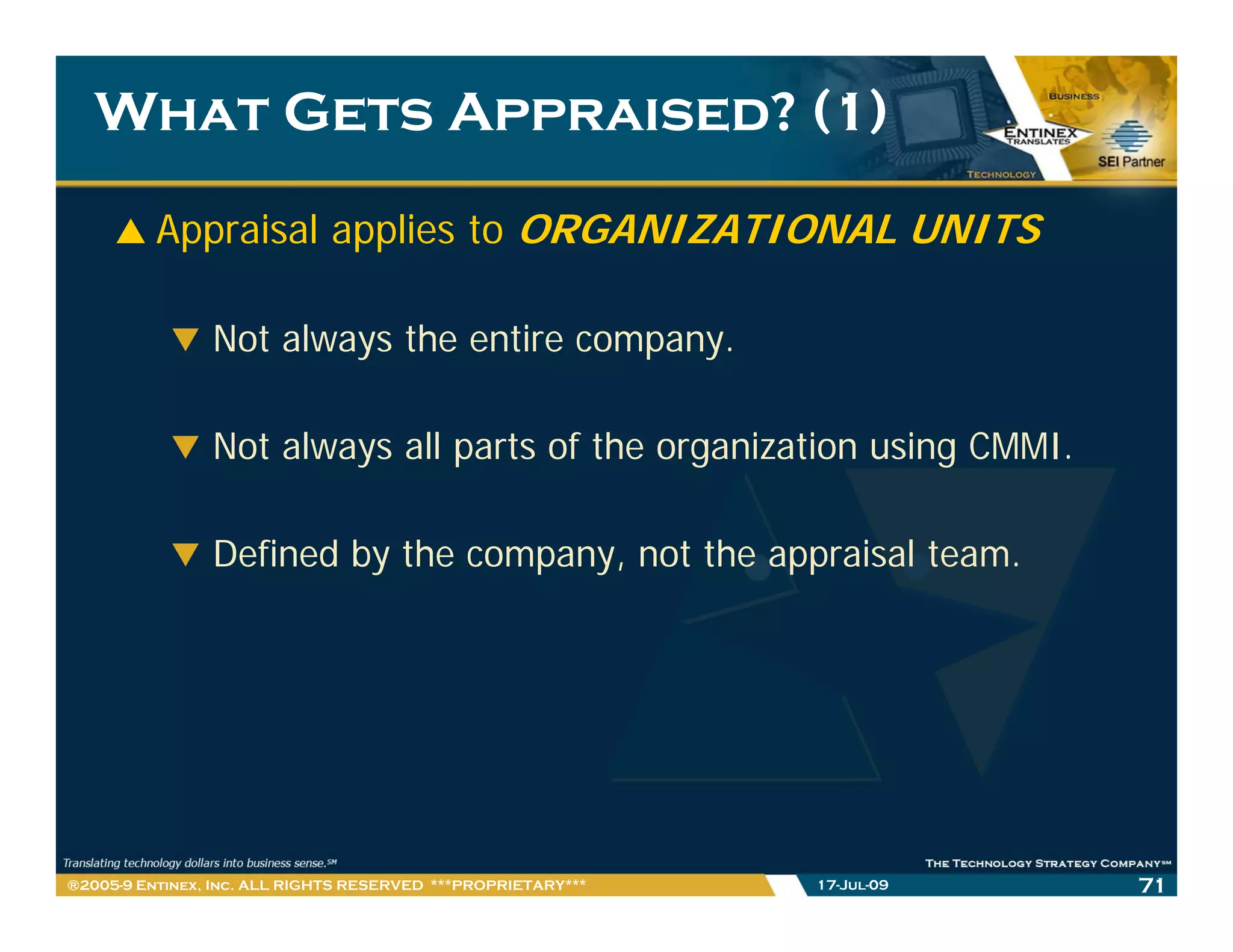 WHAT GETS APPRAISED? (1)

BUSINESS
ENTINEX TRANSLATES
TECHNOLOGY
SEI Partner

▲ Appraisal applies to ORGANIZATIONAL UNITS

▼ Not always the entire company.

▼ Not always all parts of the organization using CMMI.

▼ Defined by the company, not the appraisal team.

Translating technology dollars into business sense.SM

THE TECHNOLOGY STRATEGY COMPANYSM

®2005-9 ENTINEX, INC. ALL RIGHTS RESERVED ***PROPRIETARY***

17-JUL-09

71